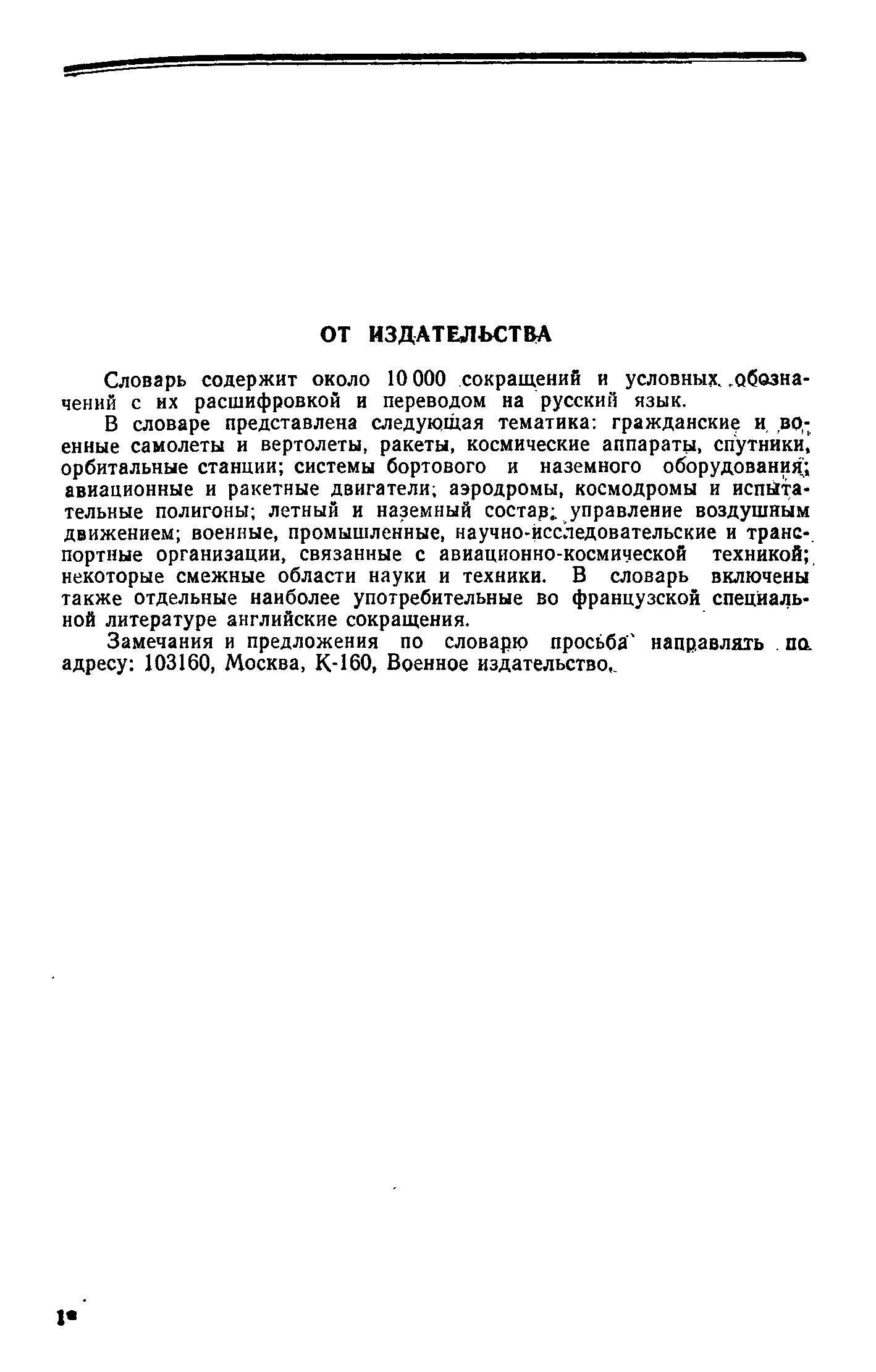 ОТ ИЗДАТЕЛЬСТВА

Словарь содержит около 10 000 сокращений и условных обозначений с их расшифровкой и переводом на русский язык.

В словаре представлена следующая тематика: гражданские и военные самолеты и вертолеты, ракеты, космические аппараты, спутники, орбитальные станции; системы бортового и наземного оборудования; авиационные и ракетные двигатели; аэродромы, космодромы и испытательные полигоны; летный и наземный состав; управление воздушным движением; военные, промышленные, научно-исследовательские и транспортные организации, связанные с авиационно-космической техникой; некоторые смежные области науки и техники. В словарь включены также отдельные наиболее употребительные во французской специальной литературе английские сокращения.

Замечания и предложения по словарю просьба направлять по адресу: 103160, Москва, К-160, Военное издательство.

1*